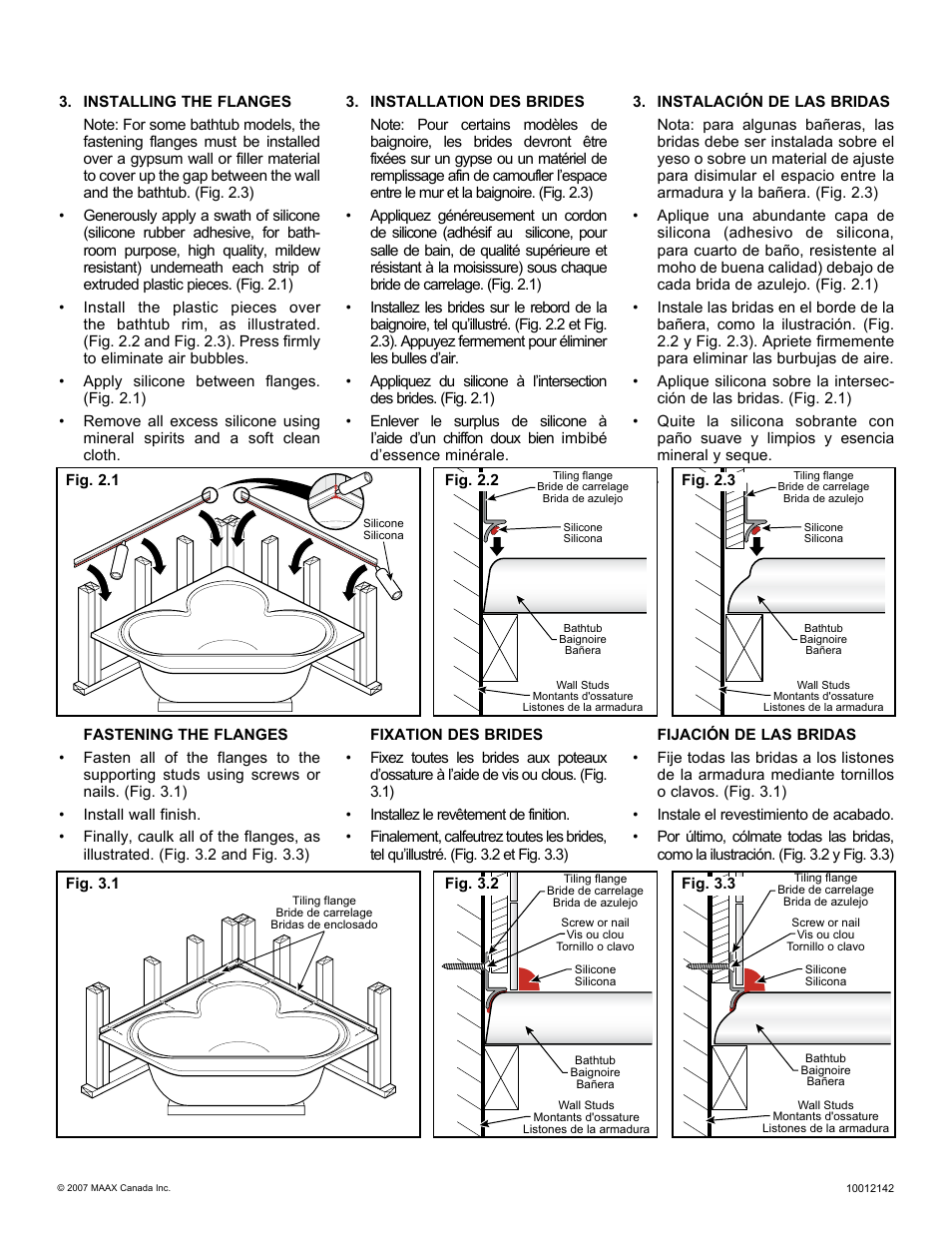 3. INSTALLING THE FLANGES

Note: For some bathtub models, the fastening flanges must be installed over a gypsum wall or filler material to cover up the gap between the wall and the bathtub. (Fig. 2.3)

• Generously apply a swath of silicone (silicone rubber adhesive, for bathroom purpose, high quality, mildew resistant) underneath each strip of extruded plastic pieces. (Fig. 2.1)

• Install the plastic pieces over the bathtub rim, as illustrated. (Fig. 2.2 and Fig. 2.3). Press firmly to eliminate air bubbles.

• Apply silicone between flanges. (Fig. 2.1)

• Remove all excess silicone using mineral spirits and a soft clean cloth.

3. INSTALLATION DES BRIDES

Note: Pour certains modèles de baignoire, les brides devront être fixées sur un gypse ou un matériel de remplissage afin de camoufler l'espace entre le mur et la baignoire. (Fig. 2.3)

• Appliquez généreusement un cordon de silicone (adhésif au silicone, pour salle de bain, de qualité supérieure et résistant à la moisissure) sous chaque bride de carrelage. (Fig. 2.1)

• Installez les brides sur le rebord de la baignoire, tel qu'illustré. (Fig. 2.2 et Fig. 2.3). Appuyez fermement pour éliminer les bulles d'air.

• Appliquez du silicone à l'intersection des brides. (Fig. 2.1)

• Enlever le surplus de silicone à l'aide d'un chiffon doux bien imbibé d'essence minérale.

3. INSTALACIÓN DE LAS BRIDAS

Nota: para algunas bañeras, las bridas debe ser instalada sobre el yeso o sobre un material de ajuste para disimular el espacio entre la armadura y la bañera. (Fig. 2.3)

• Aplique una abundante capa de silicona (adhesivo de silicona, para cuarto de baño, resistente al moho de buena calidad) debajo de cada brida de azulejo. (Fig. 2.1)

• Instale las bridas en el borde de la bañera, como la ilustración. (Fig. 2.2 y Fig. 2.3). Apriete firmemente para eliminar las burbujas de aire.

• Aplique silicona sobre la intersección de las bridas. (Fig. 2.1)

• Quite la silicona sobrante con paño suave y limpios y esencia mineral y seque.

Fig. 2.1
Silicone
Silicona

Fig. 2.2
Tiling flange
Bride de carrelage
Brida de azulejo
Silicone
Silicona
Bathtub
Baignoire
Bañera
Wall Studs
Montants d'ossature
Listones de la armadura

Fig. 2.3
Tiling flange
Bride de carrelage
Brida de azulejo
Silicone
Silicona
Bathtub
Baignoire
Bañera
Wall Studs
Montants d'ossature
Listones de la armadura

FASTENING THE FLANGES

• Fasten all of the flanges to the supporting studs using screws or nails. (Fig. 3.1)

• Install wall finish.

• Finally, caulk all of the flanges, as illustrated. (Fig. 3.2 and Fig. 3.3)

FIXATION DES BRIDES

• Fixez toutes les brides aux poteaux d'ossature à l'aide de vis ou clous. (Fig. 3.1)

• Installez le revêtement de finition.

• Finalement, calfeutrez toutes les brides, tel qu'illustré. (Fig. 3.2 et Fig. 3.3)

FIJACIÓN DE LAS BRIDAS

• Fije todas las bridas a los listones de la armadura mediante tornillos o clavos. (Fig. 3.1)

• Instale el revestimiento de acabado.

• Por último, cólmate todas las bridas, como la ilustración. (Fig. 3.2 y Fig. 3.3)

Fig. 3.1
Tiling flange
Bride de carrelage
Bridas de enclosado

Fig. 3.2
Tiling flange
Bride de carrelage
Brida de azulejo
Screw or nail
Vis ou clou
Tornillo o clavo
Silicone
Silicona
Bathtub
Baignoire
Bañera
Wall Studs
Montants d'ossature
Listones de la armadura

Fig. 3.3
Tiling flange
Bride de carrelage
Brida de azulejo
Screw or nail
Vis ou clou
Tornillo o clavo
Silicone
Silicona
Bathtub
Baignoire
Bañera
Wall Studs
Montants d'ossature
Listones de la armadura

© 2007 MAAX Canada Inc.

10012142